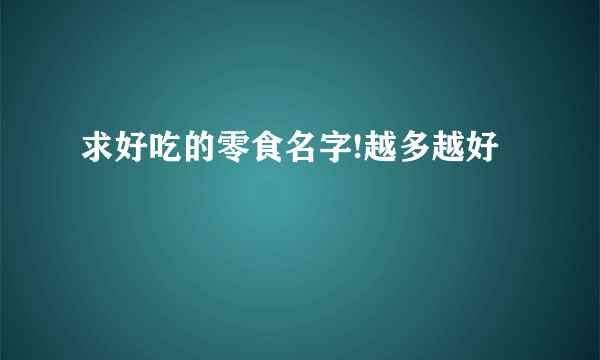 求好吃的零食名字!越多越好